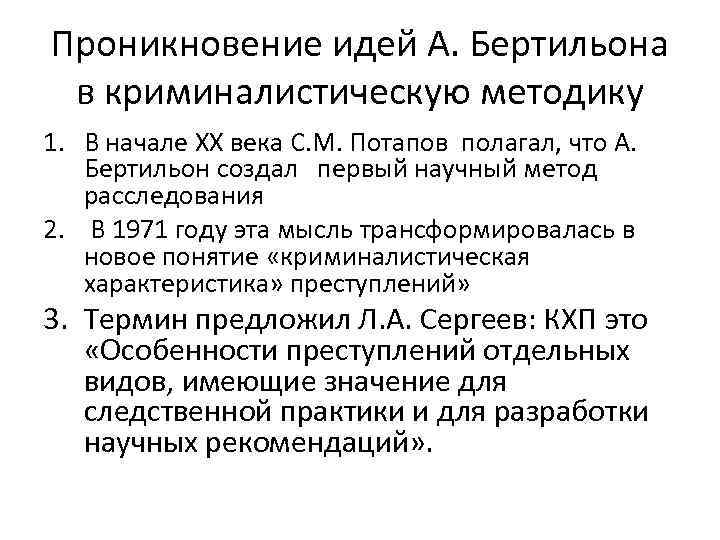 Проникновение идей А. Бертильона в криминалистическую методику

1. В начале XX века С.М. Потапов полагал, что А. Бертильон создал первый научный метод расследования
2. В 1971 году эта мысль трансформировалась в новое понятие «криминалистическая характеристика» преступлений»
3. Термин предложил Л.А. Сергеев: КХП это «Особенности преступлений отдельных видов, имеющие значение для следственной практики и для разработки научных рекомендаций».